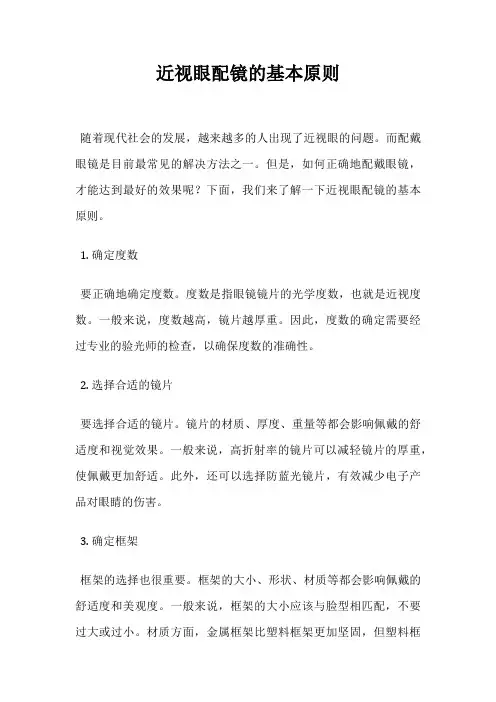 近视眼配镜的基本原则

随着现代社会的发展，越来越多的人出现了近视眼的问题。而配戴眼镜是目前最常见的解决方法之一。但是，如何正确地配戴眼镜，才能达到最好的效果呢？下面，我们来了解一下近视眼配镜的基本原则。

1. 确定度数

要正确地确定度数。度数是指眼镜镜片的光学度数，也就是近视度数。一般来说，度数越高，镜片越厚重。因此，度数的确定需要经过专业的验光师的检查，以确保度数的准确性。

2. 选择合适的镜片

要选择合适的镜片。镜片的材质、厚度、重量等都会影响佩戴的舒适度和视觉效果。一般来说，高折射率的镜片可以减轻镜片的厚重，使佩戴更加舒适。此外，还可以选择防蓝光镜片，有效减少电子产品对眼睛的伤害。

3. 确定框架

框架的选择也很重要。框架的大小、形状、材质等都会影响佩戴的舒适度和美观度。一般来说，框架的大小应该与脸型相匹配，不要过大或过小。材质方面，金属框架比塑料框架更加坚固，但塑料框